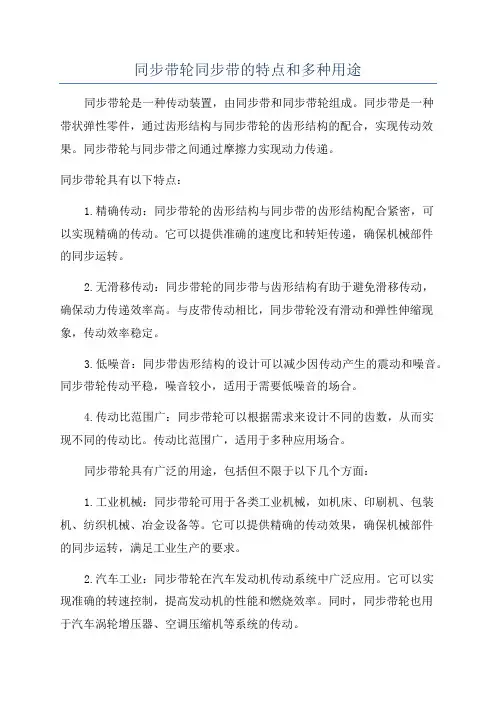 同步带轮同步带的特点和多种用途

同步带轮是一种传动装置，由同步带和同步带轮组成。同步带是一种带状弹性零件，通过齿形结构与同步带轮的齿形结构的配合，实现传动效果。同步带轮与同步带之间通过摩擦力实现动力传递。

同步带轮具有以下特点：

1.精确传动：同步带轮的齿形结构与同步带的齿形结构配合紧密，可以实现精确的传动。它可以提供准确的速度比和转矩传递，确保机械部件的同步运转。

2.无滑移传动：同步带轮的同步带与齿形结构有助于避免滑移传动，确保动力传递效率高。与皮带传动相比，同步带轮没有滑动和弹性伸缩现象，传动效率稳定。

3.低噪音：同步带齿形结构的设计可以减少因传动产生的震动和噪音。同步带轮传动平稳，噪音较小，适用于需要低噪音的场合。

4.传动比范围广：同步带轮可以根据需求来设计不同的齿数，从而实现不同的传动比。传动比范围广，适用于多种应用场合。

同步带轮具有广泛的用途，包括但不限于以下几个方面：

1.工业机械：同步带轮可用于各类工业机械，如机床、印刷机、包装机、纺织机械、冶金设备等。它可以提供精确的传动效果，确保机械部件的同步运转，满足工业生产的要求。

2.汽车工业：同步带轮在汽车发动机传动系统中广泛应用。它可以实现准确的转速控制，提高发动机的性能和燃烧效率。同时，同步带轮也用于汽车涡轮增压器、空调压缩机等系统的传动。